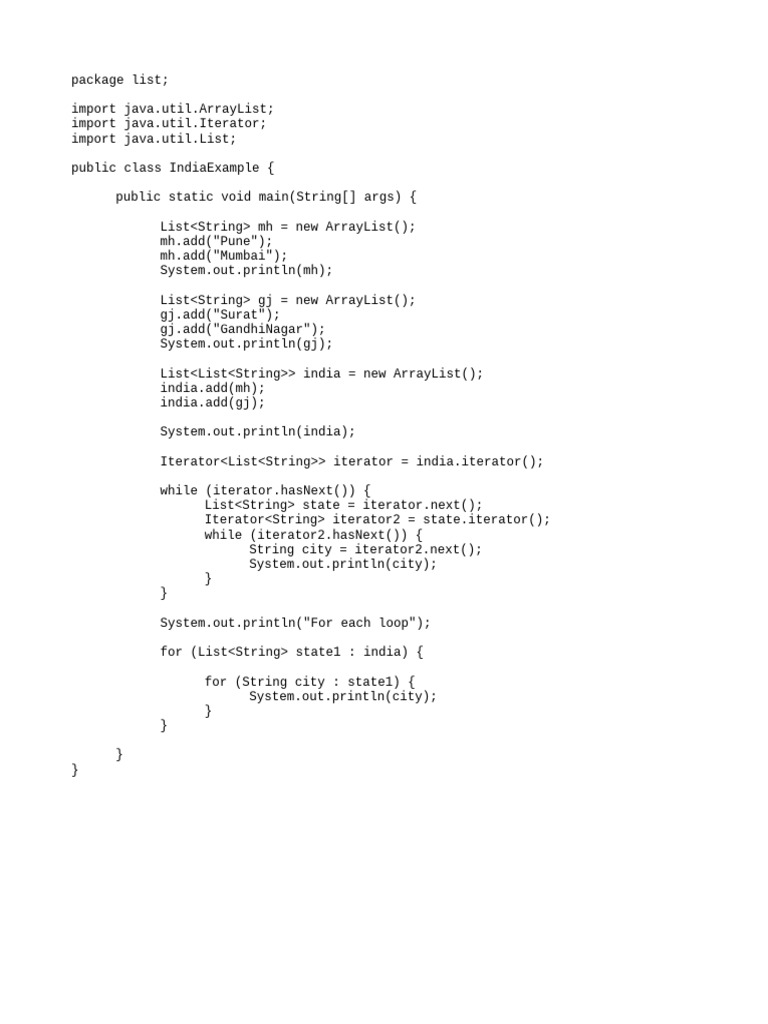 package list;

import java.util.ArrayList;
import java.util.Iterator;
import java.util.List;

public class IndiaExample {

      public static void main(String[] args) {

            List<String> mh = new ArrayList();
            mh.add("Pune");
            mh.add("Mumbai");
            System.out.println(mh);

            List<String> gj = new ArrayList();
            gj.add("Surat");
            gj.add("GandhiNagar");
            System.out.println(gj);

            List<List<String>> india = new ArrayList();
            india.add(mh);
            india.add(gj);

            System.out.println(india);

            Iterator<List<String>> iterator = india.iterator();

            while (iterator.hasNext()) {
                  List<String> state = iterator.next();
                  Iterator<String> iterator2 = state.iterator();
                  while (iterator2.hasNext()) {
                        String city = iterator2.next();
                        System.out.println(city);
                  }
            }

            System.out.println("For each loop");

            for (List<String> state1 : india) {

                  for (String city : state1) {
                        System.out.println(city);
                  }
            }

      }
}